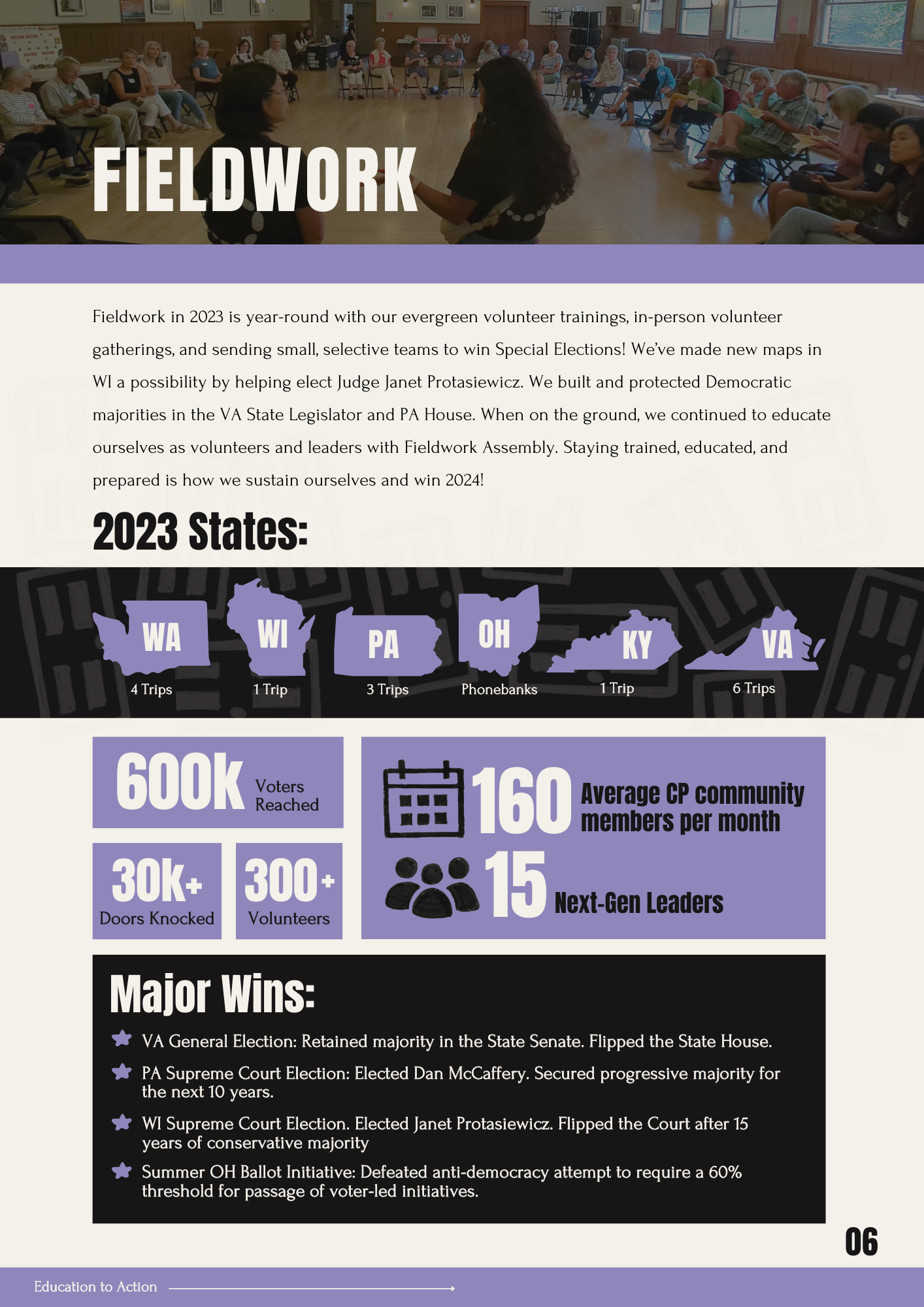 FIELDWORK

Fieldwork in 2023 is year-round with our evergreen volunteer trainings, in-person volunteer gatherings, and sending small, selective teams to win Special Elections! We've made new maps in WI a possibility by helping elect Judge Janet Protasiewicz. We built and protected Democratic majorities in the VA State Legislator and PA House. When on the ground, we continued to educate ourselves as volunteers and leaders with Fieldwork Assembly. Staying trained, educated, and prepared is how we sustain ourselves and win 2024!

2023 States:

WA
4 Trips

WI
1 Trip

PA
3 Trips

OH
Phonebanks

KY
1 Trip

VA
6 Trips

600k Voters Reached

30k+ Doors Knocked

300+ Volunteers

160 Average CP community members per month

15 Next-Gen Leaders

Major Wins:

VA General Election: Retained majority in the State Senate. Flipped the State House.

PA Supreme Court Election: Elected Dan McCaffery. Secured progressive majority for the next 10 years.

WI Supreme Court Election. Elected Janet Protasiewicz. Flipped the Court after 15 years of conservative majority

Summer OH Ballot Initiative: Defeated anti-democracy attempt to require a 60% threshold for passage of voter-led initiatives.

06

Education to Action